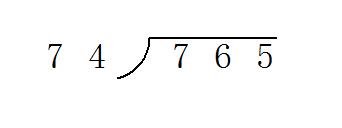 $74\overline{)765}$